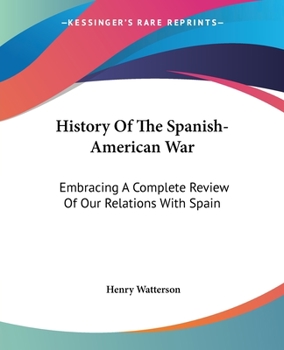 —KESSINGER'S RARE REPRINTS—

History Of The Spanish-American War

Embracing A Complete Review Of Our Relations With Spain

Henry Watterson